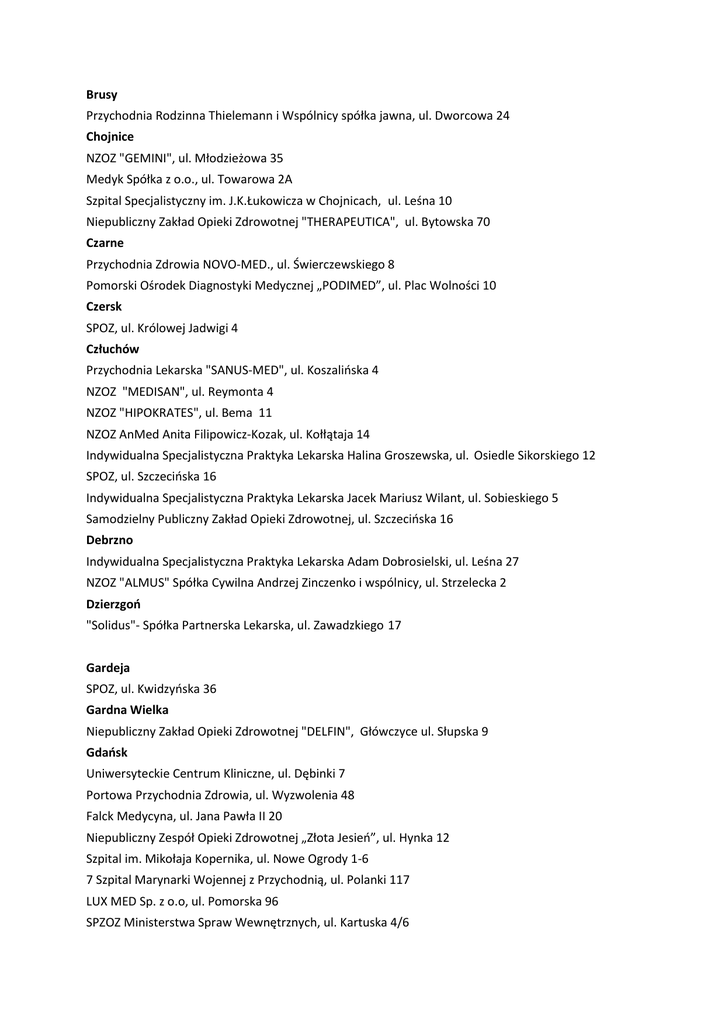 Brusy
Przychodnia Rodzinna Thielemann i Wspólnicy spółka jawna, ul. Dworcowa 24
Chojnice
NZOZ "GEMINI", ul. Młodzieżowa 35
Medyk Spółka z o.o., ul. Towarowa 2A
Szpital Specjalistyczny im. J.K.Łukowicza w Chojnicach, ul. Leśna 10
Niepubliczny Zakład Opieki Zdrowotnej "THERAPEUTICA", ul. Bytowska 70
Czarne
Przychodnia Zdrowia NOVO-MED., ul. Świerczewskiego 8
Pomorski Ośrodek Diagnostyki Medycznej „PODIMED", ul. Plac Wolności 10
Czersk
SPOZ, ul. Królowej Jadwigi 4
Człuchów
Przychodnia Lekarska "SANUS-MED", ul. Koszalińska 4
NZOZ "MEDISAN", ul. Reymonta 4
NZOZ "HIPOKRATES", ul. Bema 11
NZOZ AnMed Anita Filipowicz-Kozak, ul. Kołłątaja 14
Indywidualna Specjalistyczna Praktyka Lekarska Halina Groszewska, ul. Osiedle Sikorskiego 12
SPOZ, ul. Szczecińska 16
Indywidualna Specjalistyczna Praktyka Lekarska Jacek Mariusz Wilant, ul. Sobieskiego 5
Samodzielny Publiczny Zakład Opieki Zdrowotnej, ul. Szczecińska 16
Debrzno
Indywidualna Specjalistyczna Praktyka Lekarska Adam Dobrosielski, ul. Leśna 27
NZOZ "ALMUS" Spółka Cywilna Andrzej Zinczenko i wspólnicy, ul. Strzelecka 2
Dzierzgoń
"Solidus"- Spółka Partnerska Lekarska, ul. Zawadzkiego 17

Gardeja
SPOZ, ul. Kwidzyńska 36
Gardna Wielka
Niepubliczny Zakład Opieki Zdrowotnej "DELFIN", Główczyce ul. Słupska 9
Gdańsk
Uniwersyteckie Centrum Kliniczne, ul. Dębinki 7
Portowa Przychodnia Zdrowia, ul. Wyzwolenia 48
Falck Medycyna, ul. Jana Pawła II 20
Niepubliczny Zespół Opieki Zdrowotnej „Złota Jesień", ul. Hynka 12
Szpital im. Mikołaja Kopernika, ul. Nowe Ogrody 1-6
7 Szpital Marynarki Wojennej z Przychodnią, ul. Polanki 117
LUX MED Sp. z o.o, ul. Pomorska 96
SPZOZ Ministerstwa Spraw Wewnętrznych, ul. Kartuska 4/6